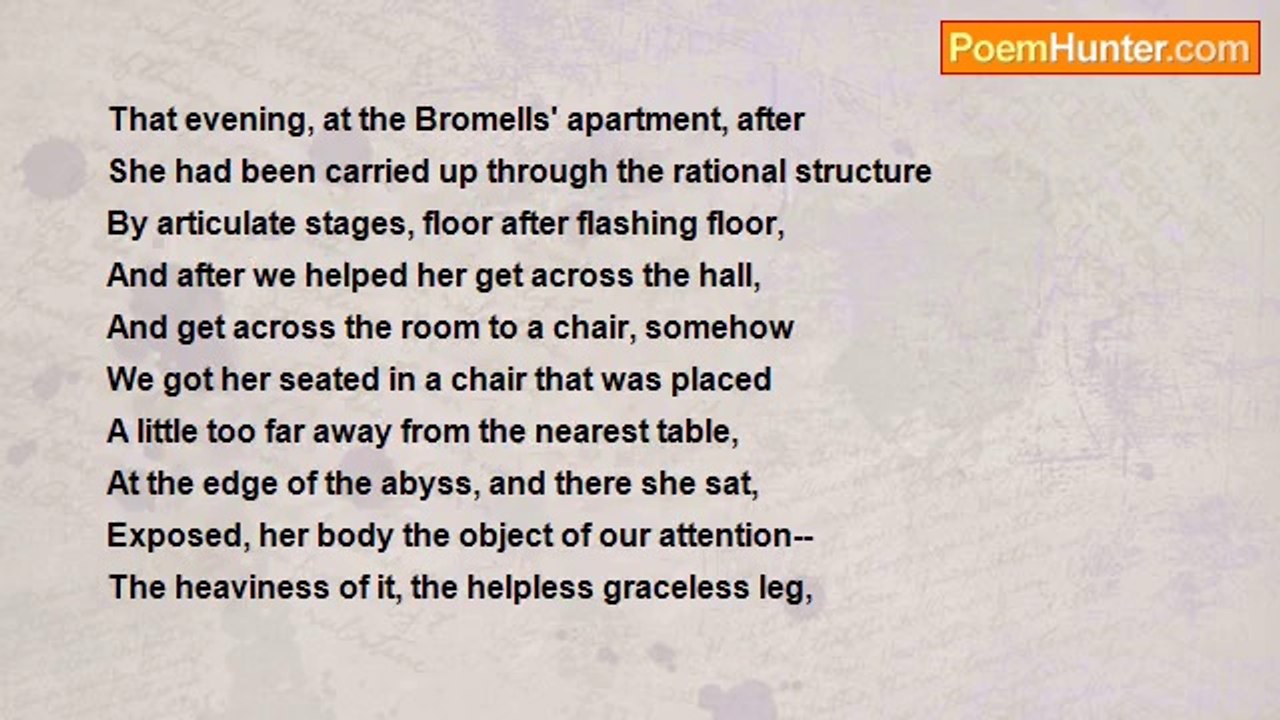 PoemHunter.com

That evening, at the Bromells' apartment, after
She had been carried up through the rational structure
By articulate stages, floor after flashing floor,
And after we helped her get across the hall,
And get across the room to a chair, somehow
We got her seated in a chair that was placed
A little too far away from the nearest table,
At the edge of the abyss, and there she sat,
Exposed, her body the object of our attention--
The heaviness of it, the helpless graceless leg,